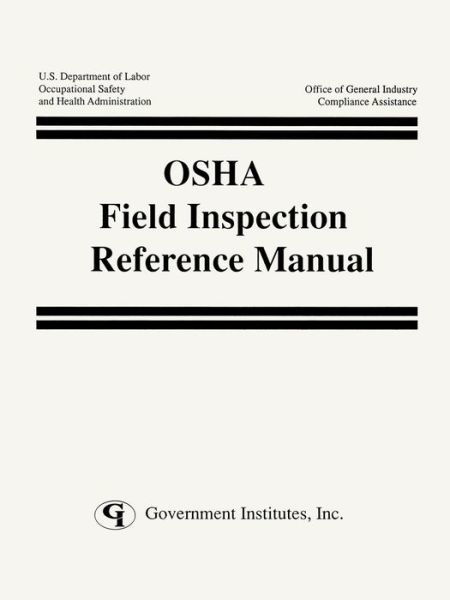 U.S. Department of Labor
Occupational Safety
and Health Administration

Office of General Industry
Compliance Assistance

OSHA
Field Inspection
Reference Manual

GI Government Institutes, Inc.